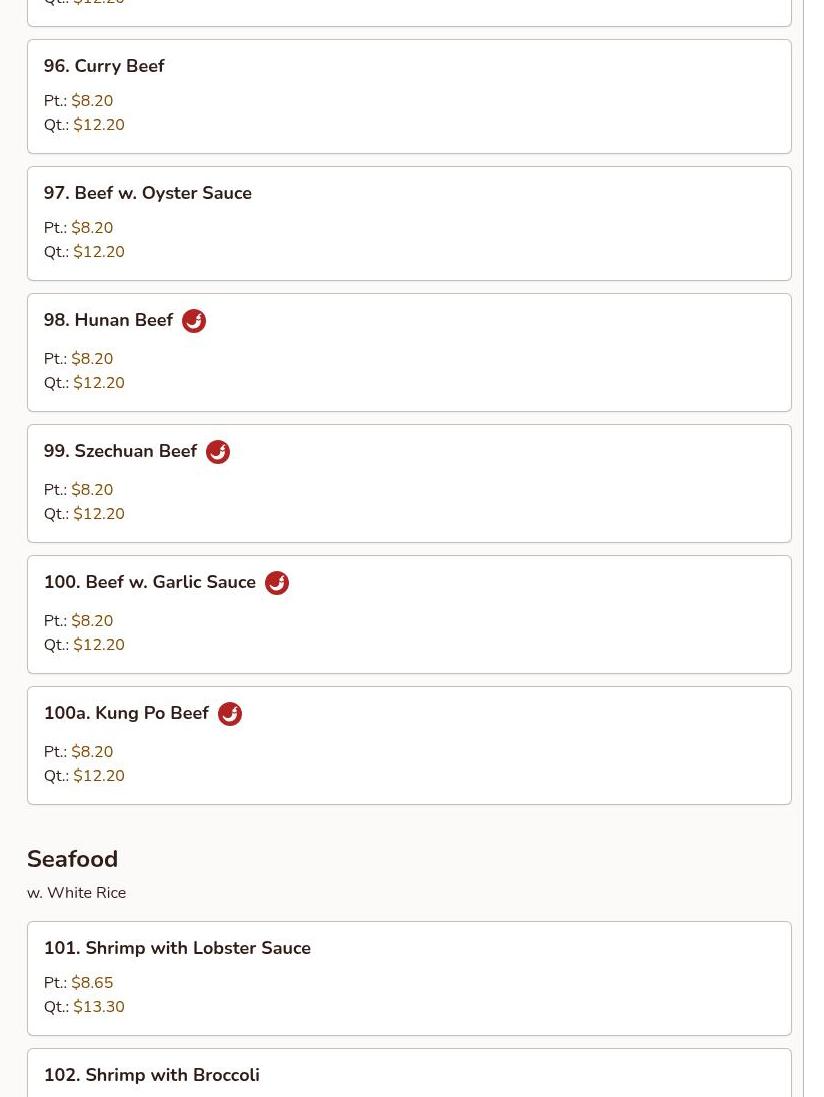 Qt.: $12.20

96. Curry Beef

Pt.: $8.20
Qt.: $12.20

97. Beef w. Oyster Sauce

Pt.: $8.20
Qt.: $12.20

98. Hunan Beef

Pt.: $8.20
Qt.: $12.20

99. Szechuan Beef

Pt.: $8.20
Qt.: $12.20

100. Beef w. Garlic Sauce

Pt.: $8.20
Qt.: $12.20

100a. Kung Po Beef

Pt.: $8.20
Qt.: $12.20

Seafood

w. White Rice

101. Shrimp with Lobster Sauce

Pt.: $8.65
Qt.: $13.30

102. Shrimp with Broccoli